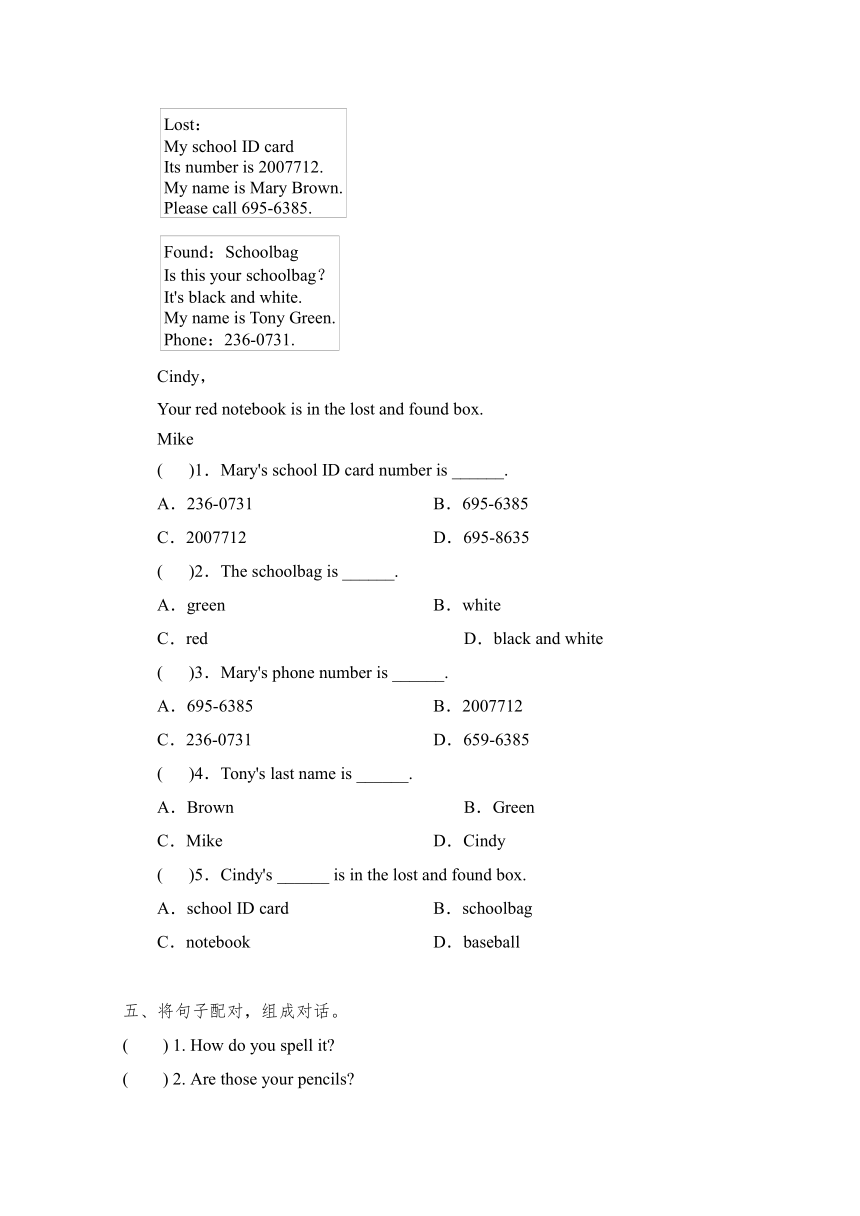 Lost：
My school ID card
Its number is 2007712.
My name is Mary Brown.
Please call 695-6385.

Found：Schoolbag
Is this your schoolbag？
It's black and white.
My name is Tony Green.
Phone：236-0731.

Cindy，

Your red notebook is in the lost and found box.

Mike

(　　)1．Mary's school ID card number is ______.

A．236-0731
B．695-6385
C．2007712
D．695-8635

(　　)2．The schoolbag is ______.

A．green
B．white
C．red
D．black and white

(　　)3．Mary's phone number is ______.

A．695-6385
B．2007712
C．236-0731
D．659-6385

(　　)4．Tony's last name is ______.

A．Brown
B．Green
C．Mike
D．Cindy

(　　)5．Cindy's ______ is in the lost and found box.

A．school ID card
B．schoolbag
C．notebook
D．baseball

五、将句子配对，组成对话。

(　　) 1. How do you spell it?

(　　) 2. Are those your pencils?